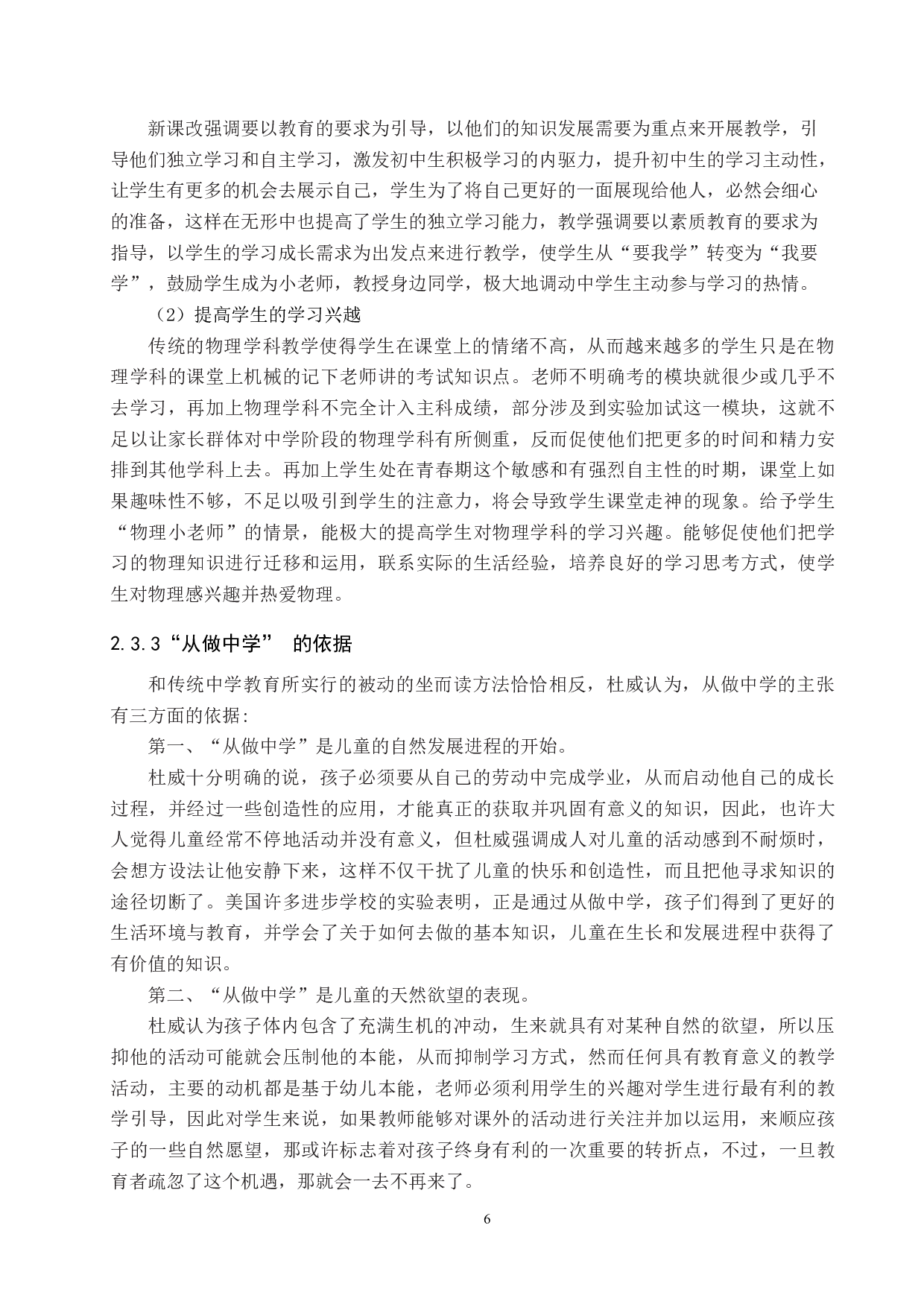 新课改强调要以教育的要求为引导，以他们的知识发展需要为重点来开展教学，引导他们独立学习和自主学习，激发初中生积极学习的内驱力，提升初中生的学习主动性，让学生有更多的机会去展示自己，学生为了将自己更好的一面展现给他人，必然会细心的准备，这样在无形中也提高了学生的独立学习能力，教学强调要以素质教育的要求为指导，以学生的学习成长需求为出发点来进行教学，使学生从“要我学”转变为“我要学”，鼓励学生成为小老师，教授身边同学，极大地调动中学生主动参与学习的热情。

（2）提高学生的学习兴越

传统的物理学科教学使得学生在课堂上的情绪不高，从而越来越多的学生只是在物理学科的课堂上机械的记下老师讲的考试知识点。老师不明确考的模块就很少或几乎不去学习，再加上物理学科不完全计入主科成绩，部分涉及到实验加试这一模块，这就不足以让家长群体对中学阶段的物理学科有所侧重，反而促使他们把更多的时间和精力安排到其他学科上去。再加上学生处在青春期这个敏感和有强烈自主性的时期，课堂上如果趣味性不够，不足以吸引到学生的注意力，将会导致学生课堂走神的现象。给予学生“物理小老师”的情景，能极大的提高学生对物理学科的学习兴趣。能够促使他们把学习的物理知识进行迁移和运用，联系实际的生活经验，培养良好的学习思考方式，使学生对物理感兴趣并热爱物理。

2.3.3“从做中学” 的依据

和传统中学教育所实行的被动的坐而读方法恰恰相反，杜威认为，从做中学的主张有三方面的依据：

第一、“从做中学”是儿童的自然发展进程的开始。

杜威十分明确的说，孩子必须要从自己的劳动中完成学业，从而启动他自己的成长过程，并经过一些创造性的应用，才能真正的获取并巩固有意义的知识，因此，也许大人觉得儿童经常不停地活动并没有意义，但杜威强调成人对儿童的活动感到不耐烦时，会想方设法让他安静下来，这样不仅干扰了儿童的快乐和创造性，而且把他寻求知识的途径切断了。美国许多进步学校的实验表明，正是通过从做中学，孩子们得到了更好的生活环境与教育，并学会了关于如何去做的基本知识，儿童在生长和发展进程中获得了有价值的知识。

第二、“从做中学”是儿童的天然欲望的表现。

杜威认为孩子体内包含了充满生机的冲动，生来就具有对某种自然的欲望，所以压抑他的活动可能就会压制他的本能，从而抑制学习方式，然而任何具有教育意义的教学活动，主要的动机都是基于幼儿本能，老师必须利用学生的兴趣对学生进行最有利的教学引导，因此对学生来说，如果教师能够对课外的活动进行关注并加以运用，来顺应孩子的一些自然愿望，那或许标志着对孩子终身有利的一次重要的转折点，不过，一旦教育者疏忽了这个机遇，那就会一去不再来了。

6